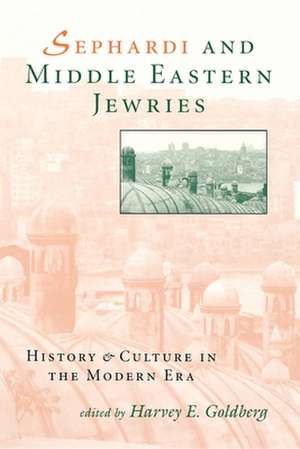 SEPHARDI AND MIDDLE EASTERN JEWRIES

HISTORY & CULTURE IN THE MODERN ERA

edited by Harvey E. Goldberg